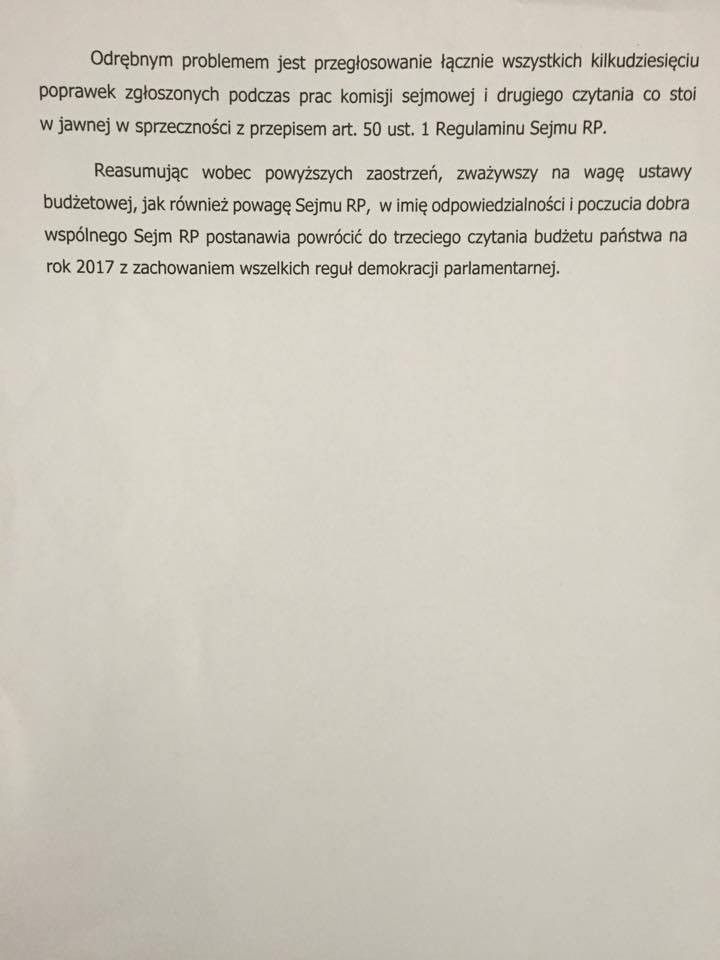 Odrębnym problemem jest przegłosowanie łącznie wszystkich kilkudziesięciu poprawek zgłoszonych podczas prac komisji sejmowej i drugiego czytania co stoi w jawnej w sprzeczności z przepisem art. 50 ust. 1 Regulaminu Sejmu RP.

Reasumując wobec powyższych zaostrzeń, zważywszy na wagę ustawy budżetowej, jak również powagę Sejmu RP, w imię odpowiedzialności i poczucia dobra wspólnego Sejm RP postanawia powrócić do trzeciego czytania budżetu państwa na rok 2017 z zachowaniem wszelkich reguł demokracji parlamentarnej.